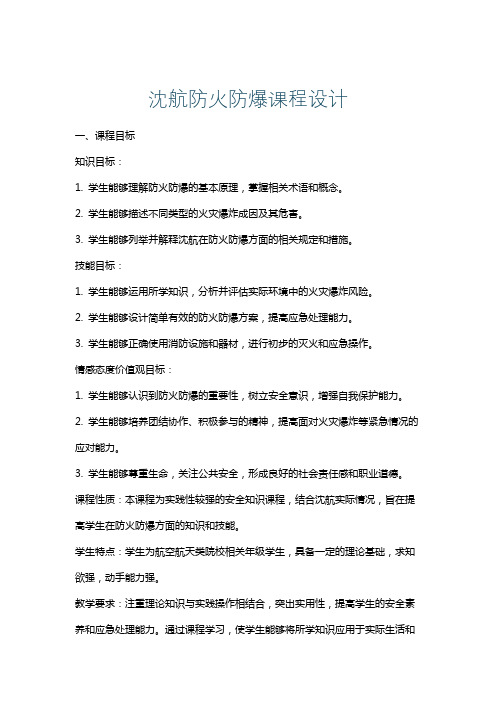 沈航防火防爆课程设计

一、课程目标

知识目标：

1. 学生能够理解防火防爆的基本原理，掌握相关术语和概念。

2. 学生能够描述不同类型的火灾爆炸成因及其危害。

3. 学生能够列举并解释沈航在防火防爆方面的相关规定和措施。

技能目标：

1. 学生能够运用所学知识，分析并评估实际环境中的火灾爆炸风险。

2. 学生能够设计简单有效的防火防爆方案，提高应急处理能力。

3. 学生能够正确使用消防设施和器材，进行初步的灭火和应急操作。

情感态度价值观目标：

1. 学生能够认识到防火防爆的重要性，树立安全意识，增强自我保护能力。

2. 学生能够培养团结协作、积极参与的精神，提高面对火灾爆炸等紧急情况的应对能力。

3. 学生能够尊重生命，关注公共安全，形成良好的社会责任感和职业道德。

课程性质：本课程为实践性较强的安全知识课程，结合沈航实际情况，旨在提高学生在防火防爆方面的知识和技能。

学生特点：学生为航空航天类院校相关年级学生，具备一定的理论基础，求知欲强，动手能力强。

教学要求：注重理论知识与实践操作相结合，突出实用性，提高学生的安全素养和应急处理能力。通过课程学习，使学生能够将所学知识应用于实际生活和